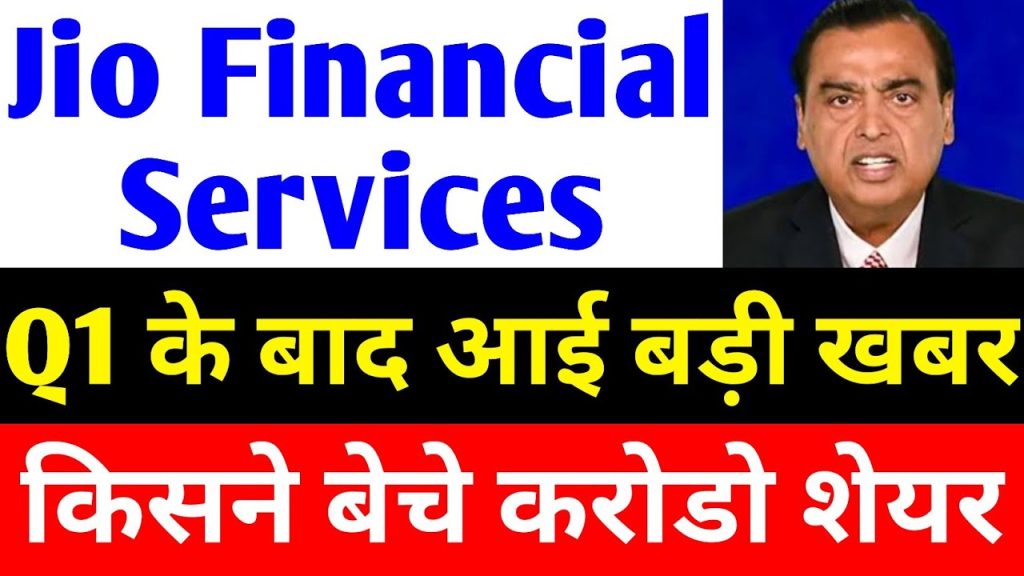 Jio Financial Services

Q1 के बाद आई बड़ी खबर

किसने बेचे करोडो शेयर